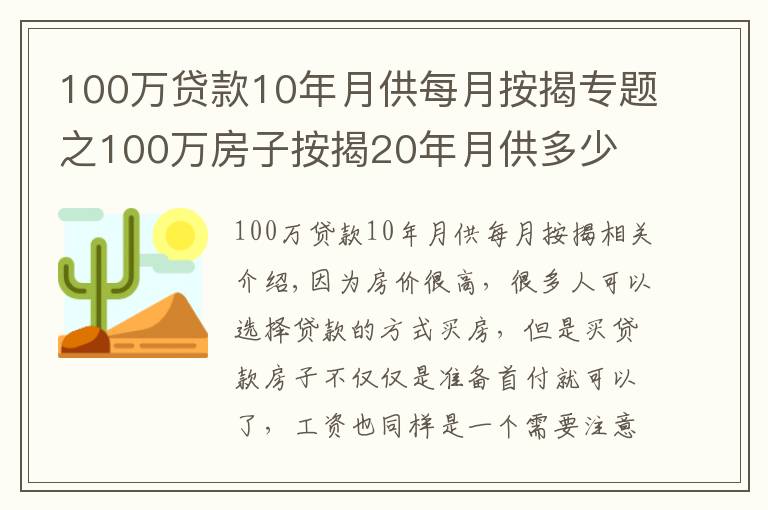 100万贷款10年月供每月按揭专题之100万房子按揭20年月供多少

100万贷款10年月供每月按揭相关介绍,因为房价很高，很多人可以选择贷款的方式买房，但是买贷款房子不仅仅是准备首付就可以了，工资也同样是一个需要注意